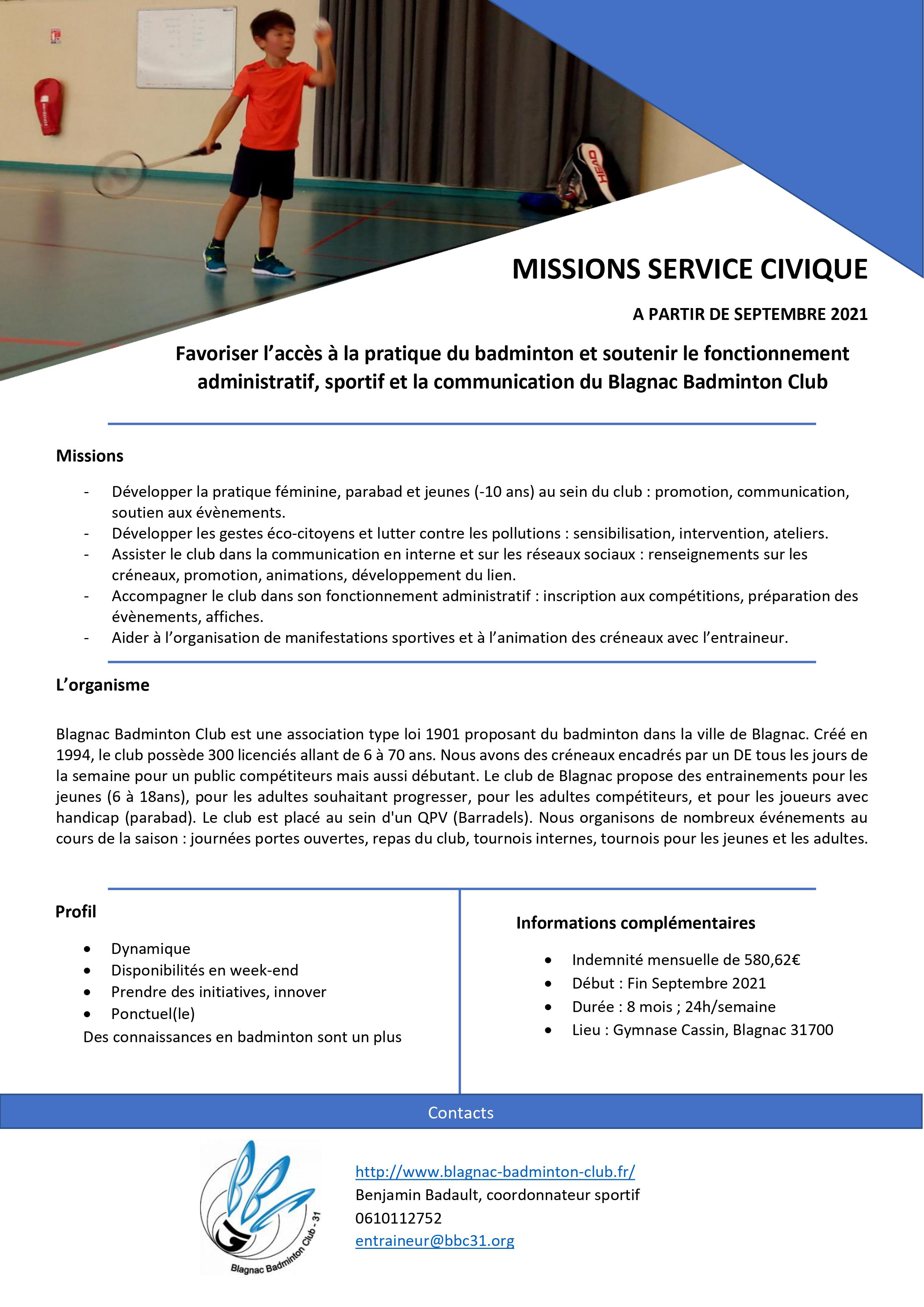 HEAD

MISSIONS SERVICE CIVIQUE

A PARTIR DE SEPTEMBRE 2021

Favoriser l'accès à la pratique du badminton et soutenir le fonctionnement administratif, sportif et la communication du Blagnac Badminton Club

Missions

- Développer la pratique féminine, parabad et jeunes (-10 ans) au sein du club : promotion, communication, soutien aux évènements.
- Développer les gestes éco-citoyens et lutter contre les pollutions : sensibilisation, intervention, ateliers.
- Assister le club dans la communication en interne et sur les réseaux sociaux : renseignements sur les créneaux, promotion, animations, développement du lien.
- Accompagner le club dans son fonctionnement administratif : inscription aux compétitions, préparation des évènements, affiches.
- Aider à l'organisation de manifestations sportives et à l'animation des créneaux avec l'entraineur.

L'organisme

Blagnac Badminton Club est une association type loi 1901 proposant du badminton dans la ville de Blagnac. Créé en 1994, le club possède 300 licenciés allant de 6 à 70 ans. Nous avons des créneaux encadrés par un DE tous les jours de la semaine pour un public compétiteurs mais aussi débutant. Le club de Blagnac propose des entrainements pour les jeunes (6 à 18ans), pour les adultes souhaitant progresser, pour les adultes compétiteurs, et pour les joueurs avec handicap (parabad). Le club est placé au sein d'un QPV (Barradels). Nous organisons de nombreux événements au cours de la saison : journées portes ouvertes, repas du club, tournois internes, tournois pour les jeunes et les adultes.

Profil

• Dynamique
• Disponibilités en week-end
• Prendre des initiatives, innover
• Ponctuel(le)
Des connaissances en badminton sont un plus

Informations complémentaires

• Indemnité mensuelle de 580,62€
• Début : Fin Septembre 2021
• Durée : 8 mois ; 24h/semaine
• Lieu : Gymnase Cassin, Blagnac 31700

Contacts

BBC
Blagnac Badminton Club - 31

http://www.blagnac-badminton-club.fr/
Benjamin Badault, coordonnateur sportif
0610112752
entraineur@bbc31.org